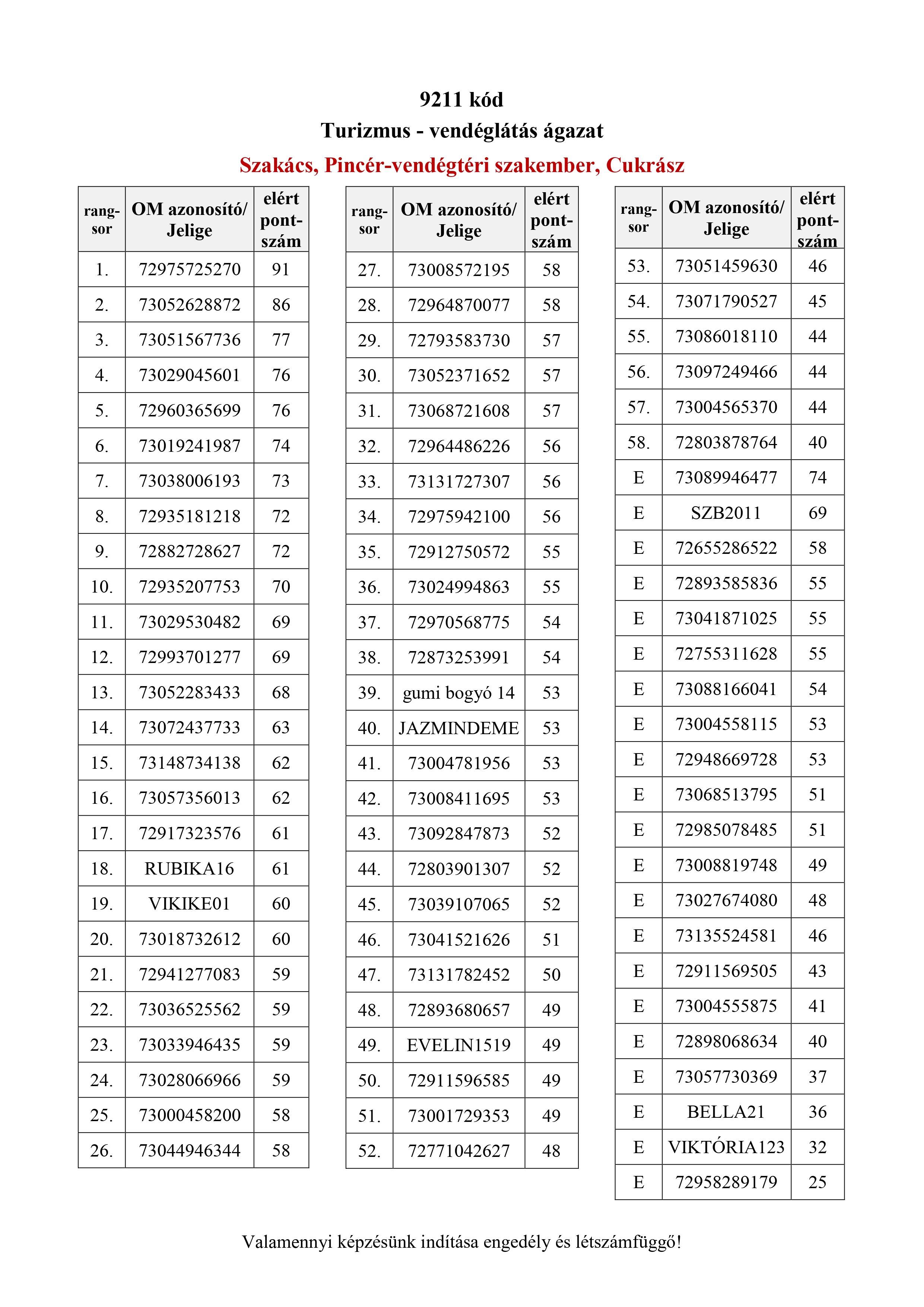 9211 kód
Turizmus - vendéglátás ágazat
Szakács, Pincér-vendégtéri szakember, Cukrász

| rang-sor | OM azonosító/ Jelige | elért pont-szám |
|---|---|---|
| 1. | 72975725270 | 91 |
| 2. | 73052628872 | 86 |
| 3. | 73051567736 | 77 |
| 4. | 73029045601 | 76 |
| 5. | 72960365699 | 76 |
| 6. | 73019241987 | 74 |
| 7. | 73038006193 | 73 |
| 8. | 72935181218 | 72 |
| 9. | 72882728627 | 72 |
| 10. | 72935207753 | 70 |
| 11. | 73029530482 | 69 |
| 12. | 72993701277 | 69 |
| 13. | 73052283433 | 68 |
| 14. | 73072437733 | 63 |
| 15. | 73148734138 | 62 |
| 16. | 73057356013 | 62 |
| 17. | 72917323576 | 61 |
| 18. | RUBIKA16 | 61 |
| 19. | VIKIKE01 | 60 |
| 20. | 73018732612 | 60 |
| 21. | 72941277083 | 59 |
| 22. | 73036525562 | 59 |
| 23. | 73033946435 | 59 |
| 24. | 73028066966 | 59 |
| 25. | 73000458200 | 58 |
| 26. | 73044946344 | 58 |

| rang-sor | OM azonosító/ Jelige | elért pont-szám |
|---|---|---|
| 27. | 73008572195 | 58 |
| 28. | 72964870077 | 58 |
| 29. | 72793583730 | 57 |
| 30. | 73052371652 | 57 |
| 31. | 73068721608 | 57 |
| 32. | 72964486226 | 56 |
| 33. | 73131727307 | 56 |
| 34. | 72975942100 | 56 |
| 35. | 72912750572 | 55 |
| 36. | 73024994863 | 55 |
| 37. | 72970568775 | 54 |
| 38. | 72873253991 | 54 |
| 39. | gumi bogyó 14 | 53 |
| 40. | JAZMINDEME | 53 |
| 41. | 73004781956 | 53 |
| 42. | 73008411695 | 53 |
| 43. | 73092847873 | 52 |
| 44. | 72803901307 | 52 |
| 45. | 73039107065 | 52 |
| 46. | 73041521626 | 51 |
| 47. | 73131782452 | 50 |
| 48. | 72893680657 | 49 |
| 49. | EVELIN1519 | 49 |
| 50. | 72911596585 | 49 |
| 51. | 73001729353 | 49 |
| 52. | 72771042627 | 48 |

| rang-sor | OM azonosító/ Jelige | elért pont-szám |
|---|---|---|
| 53. | 73051459630 | 46 |
| 54. | 73071790527 | 45 |
| 55. | 73086018110 | 44 |
| 56. | 73097249466 | 44 |
| 57. | 73004565370 | 44 |
| 58. | 72803878764 | 40 |
| E | 73089946477 | 74 |
| E | SZB2011 | 69 |
| E | 72655286522 | 58 |
| E | 72893585836 | 55 |
| E | 73041871025 | 55 |
| E | 72755311628 | 55 |
| E | 73088166041 | 54 |
| E | 73004558115 | 53 |
| E | 72948669728 | 53 |
| E | 73068513795 | 51 |
| E | 72985078485 | 51 |
| E | 73008819748 | 49 |
| E | 73027674080 | 48 |
| E | 73135524581 | 46 |
| E | 72911569505 | 43 |
| E | 73004555875 | 41 |
| E | 72898068634 | 40 |
| E | 73057730369 | 37 |
| E | BELLA21 | 36 |
| E | VIKTÓRIA123 | 32 |
| E | 72958289179 | 25 |

Valamennyi képzésünk indítása engedély és létszámfüggő!